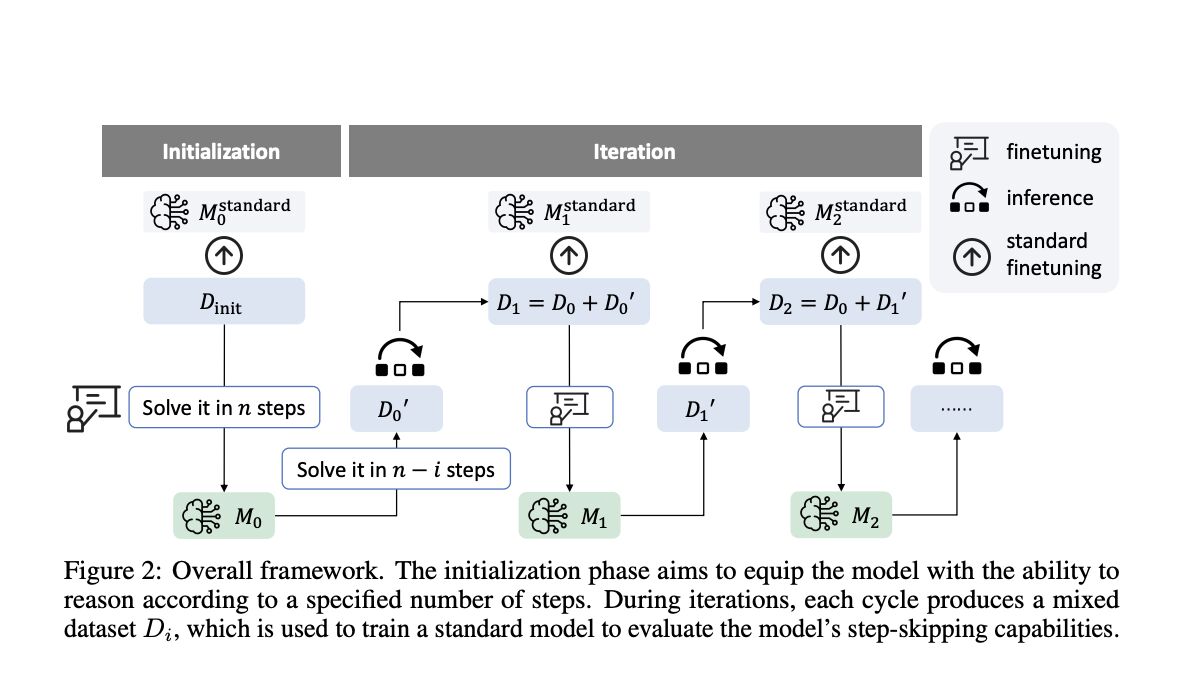 Initialization

Iteration

finetuning

inference

standard finetuning

$M_0^{\text{standard}}$

$M_1^{\text{standard}}$

$M_2^{\text{standard}}$

$D_{\text{init}}$

$D_1 = D_0 + D_0'$

$D_2 = D_0 + D_1'$

Solve it in $n$ steps

$D_0'$

$D_1'$

......

Solve it in $n - i$ steps

$M_0$

$M_1$

$M_2$

Figure 2: Overall framework. The initialization phase aims to equip the model with the ability to reason according to a specified number of steps. During iterations, each cycle produces a mixed dataset $D_i$, which is used to train a standard model to evaluate the model's step-skipping capabilities.